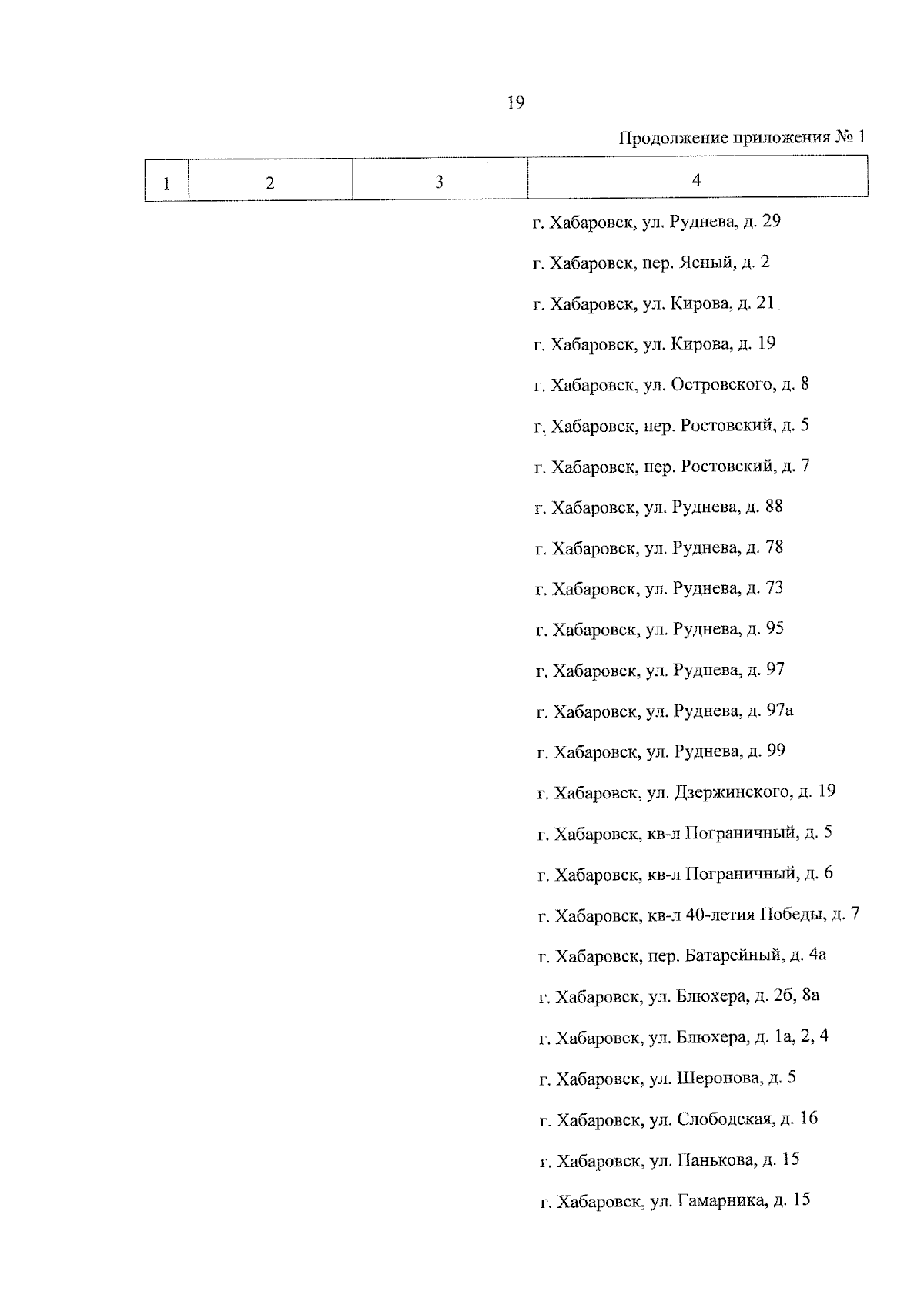 19

Продолжение приложения № 1

| 1 | 2 | 3 | 4 |
|---|---|---|---|
| | | | г. Хабаровск, ул. Руднева, д. 29 |
| | | | г. Хабаровск, пер. Ясный, д. 2 |
| | | | г. Хабаровск, ул. Кирова, д. 21 |
| | | | г. Хабаровск, ул. Кирова, д. 19 |
| | | | г. Хабаровск, ул. Островского, д. 8 |
| | | | г. Хабаровск, пер. Ростовский, д. 5 |
| | | | г. Хабаровск, пер. Ростовский, д. 7 |
| | | | г. Хабаровск, ул. Руднева, д. 88 |
| | | | г. Хабаровск, ул. Руднева, д. 78 |
| | | | г. Хабаровск, ул. Руднева, д. 73 |
| | | | г. Хабаровск, ул. Руднева, д. 95 |
| | | | г. Хабаровск, ул. Руднева, д. 97 |
| | | | г. Хабаровск, ул. Руднева, д. 97а |
| | | | г. Хабаровск, ул. Руднева, д. 99 |
| | | | г. Хабаровск, ул. Дзержинского, д. 19 |
| | | | г. Хабаровск, кв-л Пограничный, д. 5 |
| | | | г. Хабаровск, кв-л Пограничный, д. 6 |
| | | | г. Хабаровск, кв-л 40-летия Победы, д. 7 |
| | | | г. Хабаровск, пер. Батарейный, д. 4а |
| | | | г. Хабаровск, ул. Блюхера, д. 2б, 8а |
| | | | г. Хабаровск, ул. Блюхера, д. 1а, 2, 4 |
| | | | г. Хабаровск, ул. Шеронова, д. 5 |
| | | | г. Хабаровск, ул. Слободская, д. 16 |
| | | | г. Хабаровск, ул. Панькова, д. 15 |
| | | | г. Хабаровск, ул. Гамарника, д. 15 |